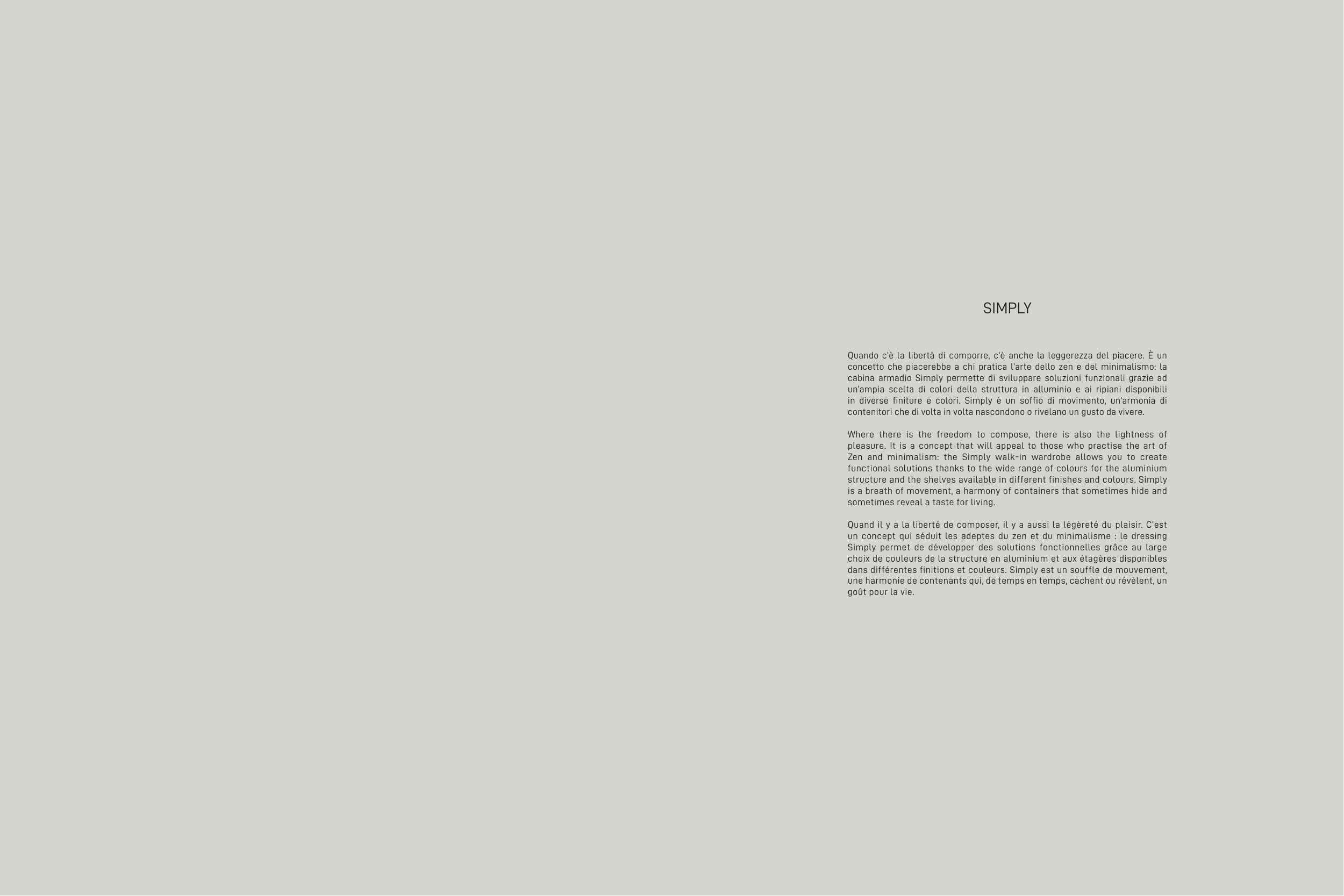 SIMPLY

Quando c'è la libertà di comporre, c'è anche la leggerezza del piacere. È un concetto che piacerebbe a chi pratica l'arte dello zen e del minimalismo: la cabina armadio Simply permette di sviluppare soluzioni funzionali grazie ad un'ampia scelta di colori della struttura in alluminio e ai ripiani disponibili in diverse finiture e colori. Simply è un soffio di movimento, un'armonia di contenitori che di volta in volta nascondono o rivelano un gusto da vivere.

Where there is the freedom to compose, there is also the lightness of pleasure. It is a concept that will appeal to those who practise the art of Zen and minimalism: the Simply walk-in wardrobe allows you to create functional solutions thanks to the wide range of colours for the aluminium structure and the shelves available in different finishes and colours. Simply is a breath of movement, a harmony of containers that sometimes hide and sometimes reveal a taste for living.

Quand il y a la liberté de composer, il y a aussi la légèreté du plaisir. C'est un concept qui séduit les adeptes du zen et du minimalisme : le dressing Simply permet de développer des solutions fonctionnelles grâce au large choix de couleurs de la structure en aluminium et aux étagères disponibles dans différentes finitions et couleurs. Simply est un souffle de mouvement, une harmonie de contenants qui, de temps en temps, cachent ou révèlent, un goût pour la vie.